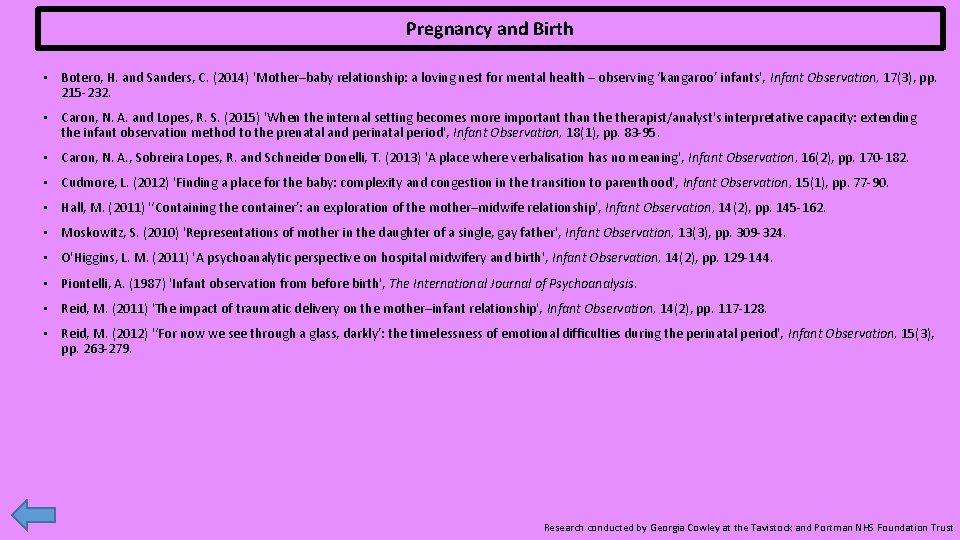 Pregnancy and Birth

• Botero, H. and Sanders, C. (2014) 'Mother–baby relationship: a loving nest for mental health – observing 'kangaroo' infants', Infant Observation, 17(3), pp. 215-232.

• Caron, N. A. and Lopes, R. S. (2015) 'When the internal setting becomes more important than the therapist/analyst's interpretative capacity: extending the infant observation method to the prenatal and perinatal period', Infant Observation, 18(1), pp. 83-95.

• Caron, N. A., Sobreira Lopes, R. and Schneider Donelli, T. (2013) 'A place where verbalisation has no meaning', Infant Observation, 16(2), pp. 170-182.

• Cudmore, L. (2012) 'Finding a place for the baby: complexity and congestion in the transition to parenthood', Infant Observation, 15(1), pp. 77-90.

• Hall, M. (2011) ''Containing the container': an exploration of the mother–midwife relationship', Infant Observation, 14(2), pp. 145-162.

• Moskowitz, S. (2010) 'Representations of mother in the daughter of a single, gay father', Infant Observation, 13(3), pp. 309-324.

• O'Higgins, L. M. (2011) 'A psychoanalytic perspective on hospital midwifery and birth', Infant Observation, 14(2), pp. 129-144.

• Piontelli, A. (1987) 'Infant observation from before birth', The International Journal of Psychoanalysis.

• Reid, M. (2011) 'The impact of traumatic delivery on the mother–infant relationship', Infant Observation, 14(2), pp. 117-128.

• Reid, M. (2012) ''For now we see through a glass, darkly': the timelessness of emotional difficulties during the perinatal period', Infant Observation, 15(3), pp. 263-279.

Research conducted by Georgia Cowley at the Tavistock and Portman NHS Foundation Trust